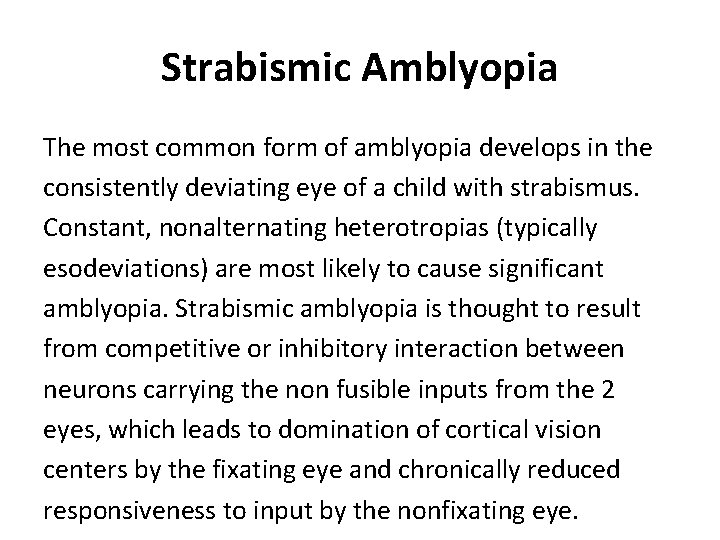 Strabismic Amblyopia

The most common form of amblyopia develops in the consistently deviating eye of a child with strabismus. Constant, nonalternating heterotropias (typically esodeviations) are most likely to cause significant amblyopia. Strabismic amblyopia is thought to result from competitive or inhibitory interaction between neurons carrying the non fusible inputs from the 2 eyes, which leads to domination of cortical vision centers by the fixating eye and chronically reduced responsiveness to input by the nonfixating eye.